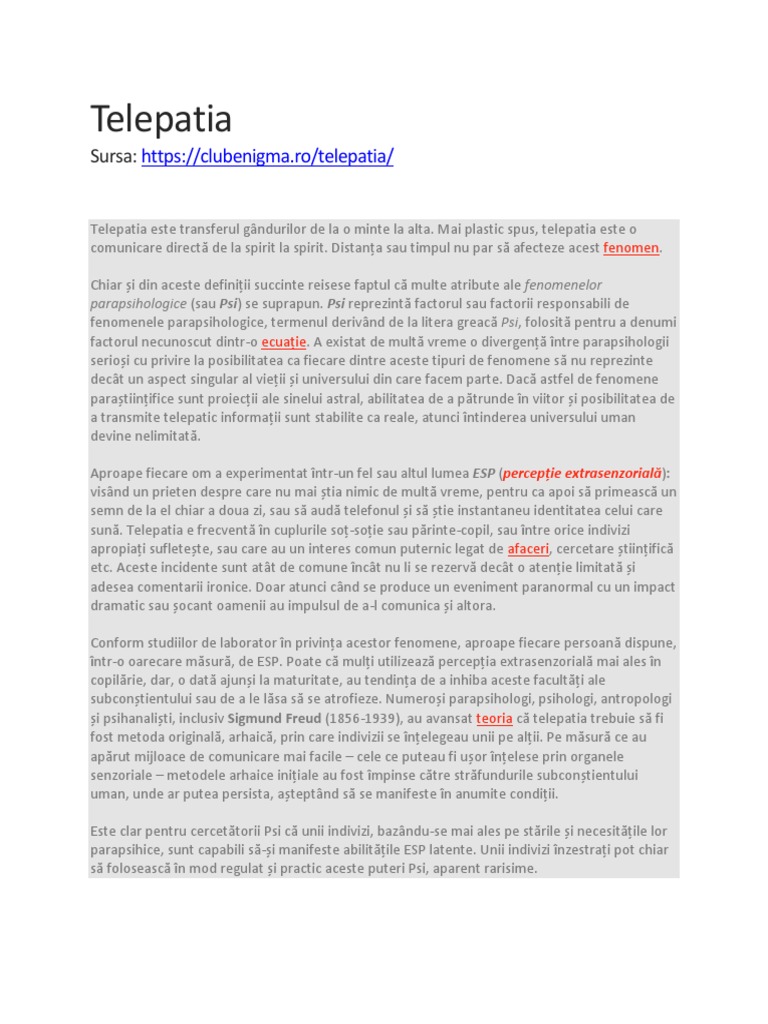 Telepatia

Sursa: https://clubenigma.ro/telepatia/

Telepatia este transferul gândurilor de la o minte la alta. Mai plastic spus, telepatia este o comunicare directă de la spirit la spirit. Distanța sau timpul nu par să afecteze acest fenomen.

Chiar și din aceste definiții succinte reisese faptul că multe atribute ale fenomenelor parapsihologice (sau Psi) se suprapun. Psi reprezintă factorul sau factorii responsabili de fenomenele parapsihologice, termenul derivând de la litera greacă Psi, folosită pentru a denumi factorul necunoscut dintr-o ecuație. A existat de multă vreme o divergență între parapsihologii serioși cu privire la posibilitatea ca fiecare dintre aceste tipuri de fenomene să nu reprezinte decât un aspect singular al vieții și universului din care facem parte. Dacă astfel de fenomene paraștiințifice sunt proiecții ale sinelui astral, abilitatea de a pătrunde în viitor și posibilitatea de a transmite telepatic informații sunt stabilite ca reale, atunci întinderea universului uman devine nelimitată.

Aproape fiecare om a experimentat într-un fel sau altul lumea ESP (percepție extrasenzorială): visând un prieten despre care nu mai știa nimic de multă vreme, pentru ca apoi să primească un semn de la el chiar a doua zi, sau să audă telefonul și să știe instantaneu identitatea celui care sună. Telepatia e frecventă în cuplurile soț-soție sau părinte-copil, sau între orice indivizi apropiați sufletește, sau care au un interes comun puternic legat de afaceri, cercetare științifică etc. Aceste incidente sunt atât de comune încât nu li se rezervă decât o atenție limitată și adesea comentarii ironice. Doar atunci când se produce un eveniment paranormal cu un impact dramatic sau șocant oamenii au impulsul de a-l comunica și altora.

Conform studiilor de laborator în privința acestor fenomene, aproape fiecare persoană dispune, într-o oarecare măsură, de ESP. Poate că mulți utilizează percepția extrasenzorială mai ales în copilărie, dar, o dată ajunși la maturitate, au tendința de a inhiba aceste facultăți ale subconștientului sau de a le lăsa să se atrofieze. Numeroși parapsihologi, psihologi, antropologi și psihanaliști, inclusiv Sigmund Freud (1856-1939), au avansat teoria că telepatia trebuie să fi fost metoda originală, arhaică, prin care indivizii se înțelegeau unii pe alții. Pe măsură ce au apărut mijloace de comunicare mai facile – cele ce puteau fi ușor înțelese prin organele senzoriale – metodele arhaice inițiale au fost împinse către străfundurile subconștientului uman, unde ar putea persista, așteptând să se manifeste în anumite condiții.

Este clar pentru cercetătorii Psi că unii indivizi, bazându-se mai ales pe stările și necesitățile lor parapsihice, sunt capabili să-și manifeste abilitățile ESP latente. Unii indivizi înzestrați pot chiar să folosească în mod regulat și practic aceste puteri Psi, aparent rarisime.